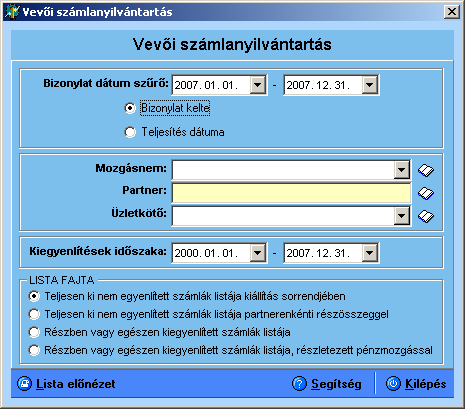 Vevői számlanyilvántartás

Vevői számlanyilvántartás

Bizonylat dátum szűrő: 2007. 01. 01. - 2007. 12. 31.

Bizonylat kelte

Teljesítés dátuma

Mozgásnem:

Partner:

Üzletkötő:

Kiegyenlítések időszaka: 2000. 01. 01. - 2007. 12. 31.

LISTA FAJTA

Teljesen ki nem egyenlített számlák listája kiállítás sorrendjében

Teljesen ki nem egyenlített számlák listája partnerenkénti részösszeggel

Részben vagy egészen kiegyenlített számlák listája

Részben vagy egészen kiegyenlített számlák listája, részletezett pénzmozgással

Lista előnézet

Segítség

Kilépés